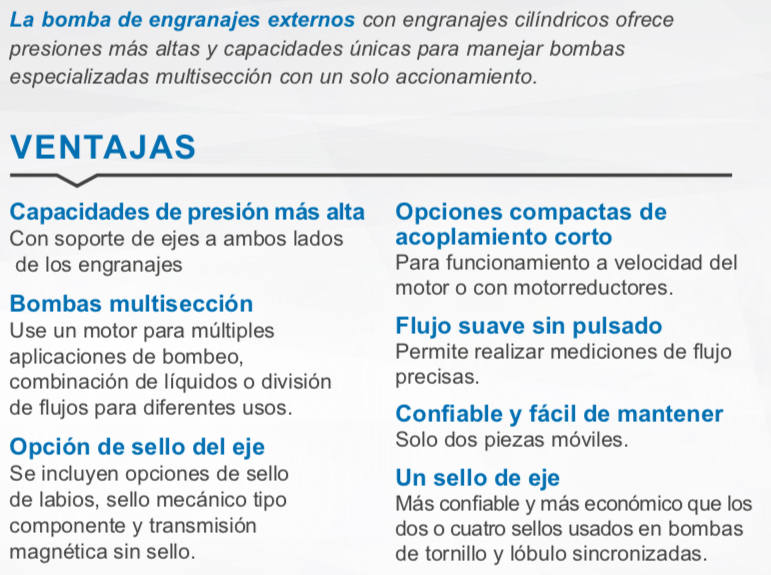 La bomba de engranajes externos con engranajes cilíndricos ofrece presiones más altas y capacidades únicas para manejar bombas especializadas multisección con un solo accionamiento.

VENTAJAS

Capacidades de presión más alta
Con soporte de ejes a ambos lados de los engranajes

Bombas multisección
Use un motor para múltiples aplicaciones de bombeo, combinación de líquidos o división de flujos para diferentes usos.

Opción de sello del eje
Se incluyen opciones de sello de labios, sello mecánico tipo componente y transmisión magnética sin sello.

Opciones compactas de acoplamiento corto
Para funcionamiento a velocidad del motor o con motorreductores.

Flujo suave sin pulsado
Permite realizar mediciones de flujo precisas.

Confiable y fácil de mantener
Solo dos piezas móviles.

Un sello de eje
Más confiable y más económico que los dos o cuatro sellos usados en bombas de tornillo y lóbulo sincronizadas.